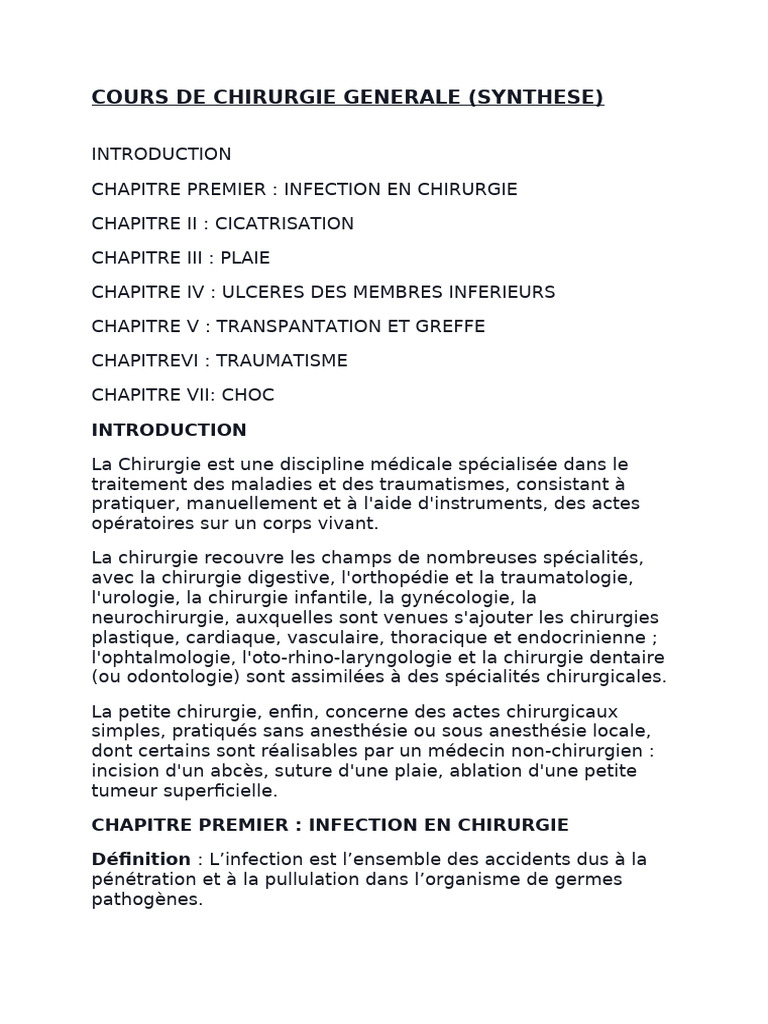 COURS DE CHIRURGIE GENERALE (SYNTHESE)

INTRODUCTION

CHAPITRE PREMIER : INFECTION EN CHIRURGIE

CHAPITRE II : CICATRISATION

CHAPITRE III : PLAIE

CHAPITRE IV : ULCERES DES MEMBRES INFERIEURS

CHAPITRE V : TRANSPANTATION ET GREFFE

CHAPITREVI : TRAUMATISME

CHAPITRE VII: CHOC

INTRODUCTION

La Chirurgie est une discipline médicale spécialisée dans le traitement des maladies et des traumatismes, consistant à pratiquer, manuellement et à l'aide d'instruments, des actes opératoires sur un corps vivant.

La chirurgie recouvre les champs de nombreuses spécialités, avec la chirurgie digestive, l'orthopédie et la traumatologie, l'urologie, la chirurgie infantile, la gynécologie, la neurochirurgie, auxquelles sont venues s'ajouter les chirurgies plastique, cardiaque, vasculaire, thoracique et endocrinienne ; l'ophtalmologie, l'oto-rhino-laryngologie et la chirurgie dentaire (ou odontologie) sont assimilées à des spécialités chirurgicales.

La petite chirurgie, enfin, concerne des actes chirurgicaux simples, pratiqués sans anesthésie ou sous anesthésie locale, dont certains sont réalisables par un médecin non-chirurgien : incision d'un abcès, suture d'une plaie, ablation d'une petite tumeur superficielle.

CHAPITRE PREMIER : INFECTION EN CHIRURGIE

Définition : L’infection est l’ensemble des accidents dus à la pénétration et à la pullulation dans l’organisme de germes pathogènes.